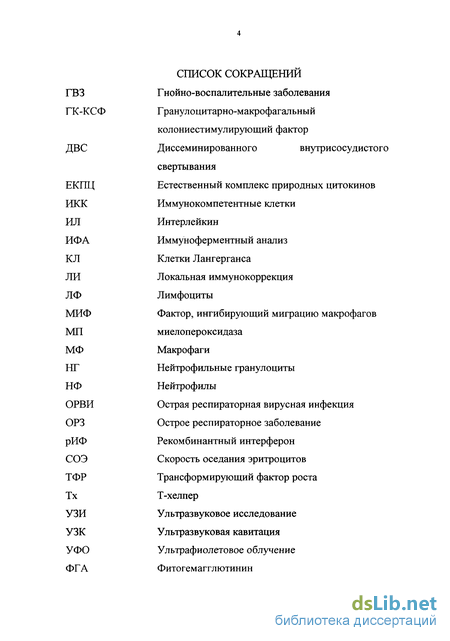 4

СПИСОК СОКРАЩЕНИЙ

| | |
|---|---|
| ГВЗ | Гнойно-воспалительные заболевания |
| ГК-КСФ | Гранулоцитарно-макрофагальный колониестимулирующий фактор |
| ДВС | Диссеминированного внутрисосудистого свертывания |
| ЕКПЦ | Естественный комплекс природных цитокинов |
| ИКК | Иммунокомпетентные клетки |
| ИЛ | Интерлейкин |
| ИФА | Иммуноферментный анализ |
| КЛ | Клетки Лангерганса |
| ЛИ | Локальная иммунокоррекция |
| ЛФ | Лимфоциты |
| МИФ | Фактор, ингибирующий миграцию макрофагов |
| МП | миелопероксидаза |
| МФ | Макрофаги |
| НГ | Нейтрофильные гранулоциты |
| НФ | Нейтрофилы |
| ОРВИ | Острая респираторная вирусная инфекция |
| ОРЗ | Острое респираторное заболевание |
| рИФ | Рекомбинантный интерферон |
| СОЭ | Скорость оседания эритроцитов |
| ТФР | Трансформирующий фактор роста |
| Тх | Т-хелпер |
| УЗИ | Ультразвуковое исследование |
| УЗК | Ультразвуковая кавитация |
| УФО | Ультрафиолетовое облучение |
| ФГА | Фитогемагглютинин |

dsLib.net
библиотека диссертаций